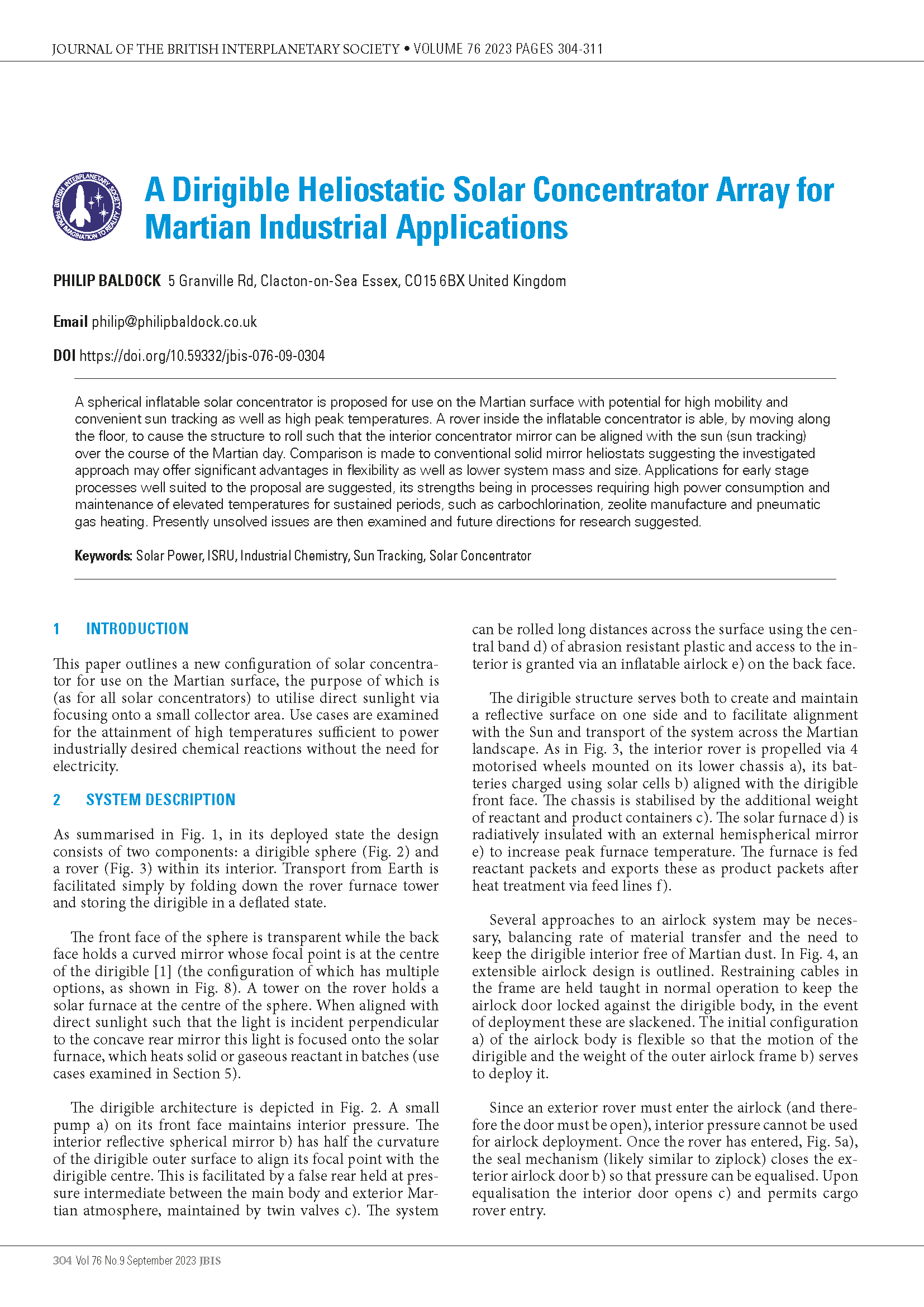 JOURNAL OF THE BRITISH INTERPLANETARY SOCIETY • VOLUME 76 2023 PAGES 304-311

BRITISH INTERPLANETARY SOCIETY FROM IMAGINATION TO REALITY

A Dirigible Heliostatic Solar Concentrator Array for Martian Industrial Applications

PHILIP BALDOCK 5 Granville Rd, Clacton-on-Sea Essex, CO15 6BX United Kingdom

Email philip@philipbaldock.co.uk

DOI https://doi.org/10.59332/jbis-076-09-0304

A spherical inflatable solar concentrator is proposed for use on the Martian surface with potential for high mobility and convenient sun tracking as well as high peak temperatures. A rover inside the inflatable concentrator is able, by moving along the floor, to cause the structure to roll such that the interior concentrator mirror can be aligned with the sun (sun tracking) over the course of the Martian day. Comparison is made to conventional solid mirror heliostats suggesting the investigated approach may offer significant advantages in flexibility as well as lower system mass and size. Applications for early stage processes well suited to the proposal are suggested, its strengths being in processes requiring high power consumption and maintenance of elevated temperatures for sustained periods, such as carbochlorination, zeolite manufacture and pneumatic gas heating. Presently unsolved issues are then examined and future directions for research suggested.

Keywords: Solar Power, ISRU, Industrial Chemistry, Sun Tracking, Solar Concentrator

1 INTRODUCTION

This paper outlines a new configuration of solar concentrator for use on the Martian surface, the purpose of which is (as for all solar concentrators) to utilise direct sunlight via focusing onto a small collector area. Use cases are examined for the attainment of high temperatures sufficient to power industrially desired chemical reactions without the need for electricity.

2 SYSTEM DESCRIPTION

As summarised in Fig. 1, in its deployed state the design consists of two components: a dirigible sphere (Fig. 2) and a rover (Fig. 3) within its interior. Transport from Earth is facilitated simply by folding down the rover furnace tower and storing the dirigible in a deflated state.

The front face of the sphere is transparent while the back face holds a curved mirror whose focal point is at the centre of the dirigible [1] (the configuration of which has multiple options, as shown in Fig. 8). A tower on the rover holds a solar furnace at the centre of the sphere. When aligned with direct sunlight such that the light is incident perpendicular to the concave rear mirror this light is focused onto the solar furnace, which heats solid or gaseous reactant in batches (use cases examined in Section 5).

The dirigible architecture is depicted in Fig. 2. A small pump a) on its front face maintains interior pressure. The interior reflective spherical mirror b) has half the curvature of the dirigible outer surface to align its focal point with the dirigible centre. This is facilitated by a false rear held at pressure intermediate between the main body and exterior Martian atmosphere, maintained by twin valves c). The system can be rolled long distances across the surface using the central band d) of abrasion resistant plastic and access to the interior is granted via an inflatable airlock e) on the back face.

The dirigible structure serves both to create and maintain a reflective surface on one side and to facilitate alignment with the Sun and transport of the system across the Martian landscape. As in Fig. 3, the interior rover is propelled via 4 motorised wheels mounted on its lower chassis a), its batteries charged using solar cells b) aligned with the dirigible front face. The chassis is stabilised by the additional weight of reactant and product containers c). The solar furnace d) is radiatively insulated with an external hemispherical mirror e) to increase peak furnace temperature. The furnace is fed reactant packets and exports these as product packets after heat treatment via feed lines f).

Several approaches to an airlock system may be necessary, balancing rate of material transfer and the need to keep the dirigible interior free of Martian dust. In Fig. 4, an extensible airlock design is outlined. Restraining cables in the frame are held taught in normal operation to keep the airlock door locked against the dirigible body, in the event of deployment these are slackened. The initial configuration a) of the airlock body is flexible so that the motion of the dirigible and the weight of the outer airlock frame b) serves to deploy it.

Since an exterior rover must enter the airlock (and therefore the door must be open), interior pressure cannot be used for airlock deployment. Once the rover has entered, Fig. 5a), the seal mechanism (likely similar to ziplock) closes the exterior airlock door b) so that pressure can be equalised. Upon equalisation the interior door opens c) and permits cargo rover entry.

304 Vol 76 No.9 September 2023 JBIS